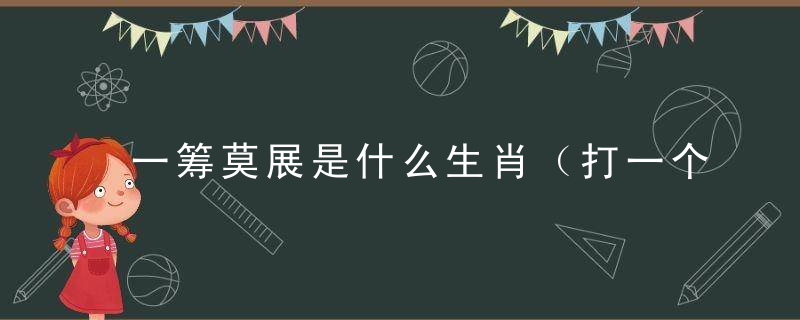 一筹莫展是什么生肖（打一个